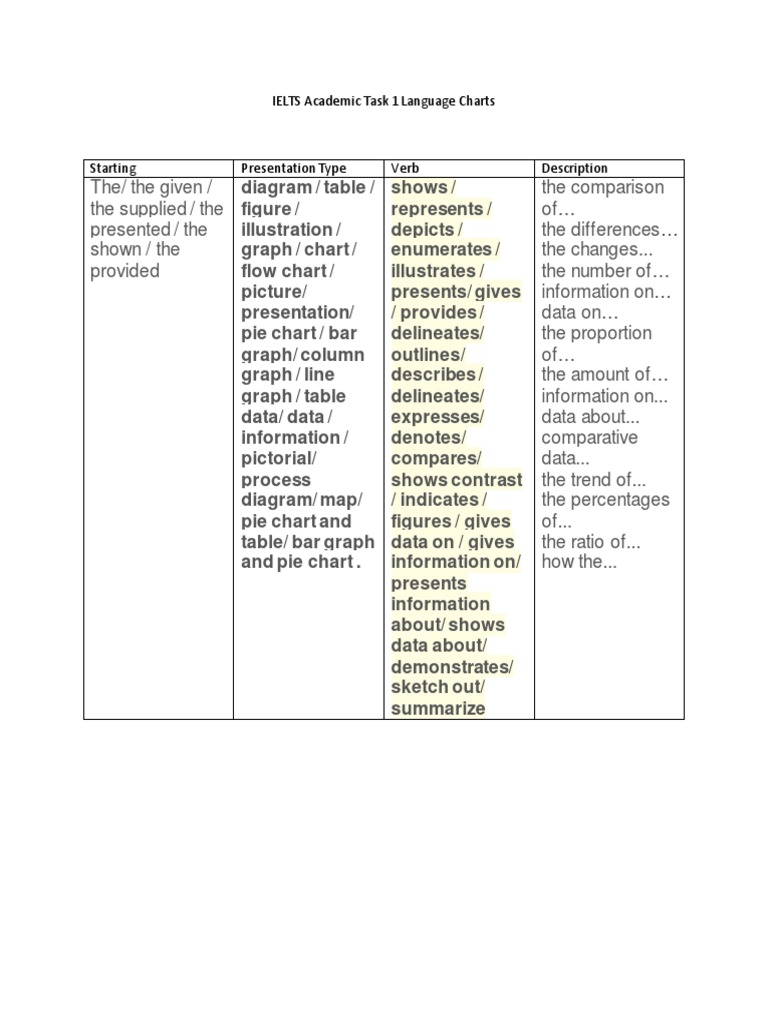 IELTS Academic Task 1 Language Charts

| Starting | Presentation Type | Verb | Description |
|---|---|---|---|
| The/ the given / the supplied / the presented / the shown / the provided | diagram / table / figure / illustration / graph / chart / flow chart / picture/ presentation/ pie chart / bar graph/ column graph / line graph / table data/ data / information / pictorial/ process diagram/ map/ pie chart and table/ bar graph and pie chart . | shows / represents / depicts / enumerates / illustrates / presents/ gives / provides / delineates/ outlines/ describes / delineates/ expresses/ denotes/ compares/ shows contrast / indicates / figures / gives data on / gives information on/ presents information about/ shows data about/ demonstrates/ sketch out/ summarize | the comparison of… the differences… the changes... the number of… information on… data on… the proportion of… the amount of… information on... data about... comparative data... the trend of... the percentages of... the ratio of... how the... |